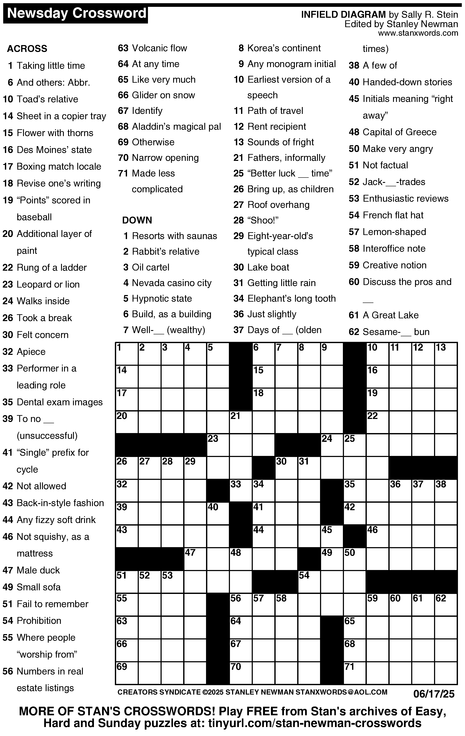 Newsday Crossword

INFIELD DIAGRAM by Sally R. Stein
Edited by Stanley Newman
www.stanxwords.com

ACROSS
1 Taking little time
6 And others: Abbr.
10 Toad's relative
14 Sheet in a copier tray
15 Flower with thorns
16 Des Moines' state
17 Boxing match locale
18 Revise one's writing
19 "Points" scored in baseball
20 Additional layer of paint
22 Rung of a ladder
23 Leopard or lion
24 Walks inside
26 Took a break
30 Felt concern
32 Apiece
33 Performer in a leading role
35 Dental exam images
39 To no __ (unsuccessful)
41 "Single" prefix for cycle
42 Not allowed
43 Back-in-style fashion
44 Any fizzy soft drink
46 Not squishy, as a mattress
47 Male duck
49 Small sofa
51 Fail to remember
54 Prohibition
55 Where people "worship from"
56 Numbers in real estate listings
63 Volcanic flow
64 At any time
65 Like very much
66 Glider on snow
67 Identify
68 Aladdin's magical pal
69 Otherwise
70 Narrow opening
71 Made less complicated

DOWN
1 Resorts with saunas
2 Rabbit's relative
3 Oil cartel
4 Nevada casino city
5 Hypnotic state
6 Build, as a building
7 Well-__ (wealthy)
8 Korea's continent
9 Any monogram initial
10 Earliest version of a speech
11 Path of travel
12 Rent recipient
13 Sounds of fright
21 Fathers, informally
25 "Better luck __ time"
26 Bring up, as children
27 Roof overhang
28 "Shoo!"
29 Eight-year-old's typical class
30 Lake boat
31 Getting little rain
34 Elephant's long tooth
36 Just slightly
37 Days of __ (olden times)
38 A few of
40 Handed-down stories
45 Initials meaning "right away"
48 Capital of Greece
50 Make very angry
51 Not factual
52 Jack-__-trades
53 Enthusiastic reviews
54 French flat hat
57 Lemon-shaped
58 Interoffice note
59 Creative notion
60 Discuss the pros and __
61 A Great Lake
62 Sesame-__ bun

1 2 3 4 5 6 7 8 9 10 11 12 13 14 15 16 17 18 19 20 21 22 23 24 25 26 27 28 29 30 31 32 33 34 35 36 37 38 39 40 41 42 43 44 45 46 47 48 49 50 51 52 53 54 55 56 57 58 59 60 61 62 63 64 65 66 67 68 69 70 71

CREATORS SYNDICATE ©2025 STANLEY NEWMAN STANXWORDS@AOL.COM 06/17/25

MORE OF STAN'S CROSSWORDS! Play FREE from Stan's archives of Easy, Hard and Sunday puzzles at: tinyurl.com/stan-newman-crosswords